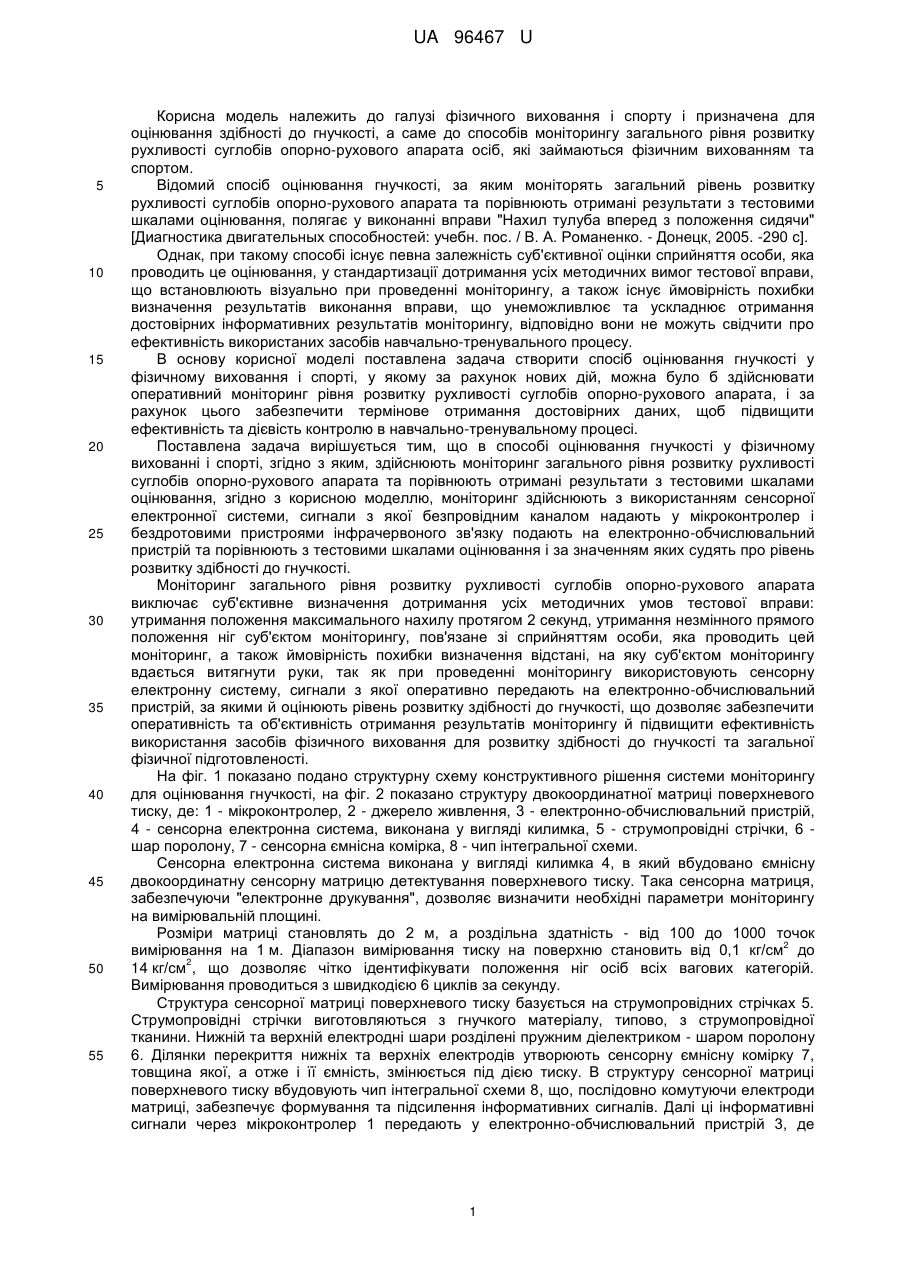 UA 96467 U

Корисна модель належить до галузі фізичного виховання і спорту і призначена для оцінювання здібності до гнучкості, а саме до способів моніторингу загального рівня розвитку рухливості суглобів опорно-рухового апарата осіб, які займаються фізичним вихованням та спортом.

5 Відомий спосіб оцінювання гнучкості, за яким моніторять загальний рівень розвитку рухливості суглобів опорно-рухового апарата та порівнюють отримані результати з тестовими шкалами оцінювання, полягає у виконанні вправи "Нахил тулуба вперед з положення сидячи" [Диагностика двигательных способностей: учебн. пос. / В. А. Романенко. - Донецк, 2005. -290 с].

Однак, при такому способі існує певна залежність суб'єктивної оцінки сприйняття особи, яка 10 проводить це оцінювання, у стандартизації дотримання усіх методичних вимог тестової вправи, що встановлюють візуально при проведенні моніторингу, а також існує ймовірність похибки визначення результатів виконання вправи, що унеможливлює та ускладнює отримання достовірних інформативних результатів моніторингу, відповідно вони не можуть свідчити про ефективність використаних засобів навчально-тренувального процесу.

15 В основу корисної моделі поставлена задача створити спосіб оцінювання гнучкості у фізичному виховання і спорті, у якому за рахунок нових дій, можна було б здійснювати оперативний моніторинг рівня розвитку рухливості суглобів опорно-рухового апарата, і за рахунок цього забезпечити термінове отримання достовірних даних, щоб підвищити ефективність та дієвість контролю в навчально-тренувальному процесі.

20 Поставлена задача вирішується тим, що в способі оцінювання гнучкості у фізичному вихованні і спорті, згідно з яким, здійснюють моніторинг загального рівня розвитку рухливості суглобів опорно-рухового апарата та порівнюють отримані результати з тестовими шкалами оцінювання, згідно з корисною моделлю, моніторинг здійснюють з використанням сенсорної електронної системи, сигнали з якої безпровідним каналом надають у мікроконтролер і 25 бездротовими пристроями інфрачервоного зв'язку подають на електронно-обчислювальний пристрій та порівнюють з тестовими шкалами оцінювання і за значенням яких судять про рівень розвитку здібності до гнучкості.

Моніторинг загального рівня розвитку рухливості суглобів опорно-рухового апарата виключає суб'єктивне визначення дотримання усіх методичних умов тестової вправи: 30 утримання положення максимального нахилу протягом 2 секунд, утримання незмінного прямого положення ніг суб'єктом моніторингу, пов'язане зі сприйняттям особи, яка проводить цей моніторинг, а також ймовірність похибки визначення відстані, на яку суб'єктом моніторингу вдається витягнути руки, так як при проведенні моніторингу використовують сенсорну електронну систему, сигнали з якої оперативно передають на електронно-обчислювальний 35 пристрій, за якими й оцінюють рівень розвитку здібності до гнучкості, що дозволяє забезпечити оперативність та об'єктивність отримання результатів моніторингу й підвищити ефективність використання засобів фізичного виховання для розвитку здібності до гнучкості та загальної фізичної підготовленості.

На фіг. 1 показано подано структурну схему конструктивного рішення системи моніторингу 40 для оцінювання гнучкості, на фіг. 2 показано структуру двокоординатної матриці поверхневого тиску, де: 1 - мікроконтролер, 2 - джерело живлення, 3 - електронно-обчислювальний пристрій, 4 - сенсорна електронна система, виконана у вигляді килимка, 5 - струмопровідні стрічки, 6 - шар поролону, 7 - сенсорна ємнісна комірка, 8 - чип інтегральної схеми.

Сенсорна електронна система виконана у вигляді килимка 4, в який вбудовано ємнісну 45 двокоординатну сенсорну матрицю детектування поверхневого тиску. Така сенсорна матриця, забезпечуючи "електронне друкування", дозволяє визначити необхідні параметри моніторингу на вимірювальній площині.

Розміри матриці становлять до 2 м, а роздільна здатність - від 100 до 1000 точок вимірювання на 1 м. Діапазон вимірювання тиску на поверхню становить від 0,1 кг/см$^2$ до 50 14 кг/см$^2$, що дозволяє чітко ідентифікувати положення ніг осіб всіх вагових категорій. Вимірювання проводиться з швидкодією 6 циклів за секунду.

Структура сенсорної матриці поверхневого тиску базується на струмопровідних стрічках 5. Струмопровідні стрічки виготовляються з гнучкого матеріалу, типово, з струмопровідної тканини. Нижній та верхній електродні шари розділені пружним діелектриком - шаром поролону 55 6. Ділянки перекриття нижніх та верхніх електродів утворюють сенсорну ємнісну комірку 7, товщина якої, а отже і її ємність, змінюється під дією тиску. В структуру сенсорної матриці поверхневого тиску вбудовують чип інтегральної схеми 8, що, послідовно комутуючи електроди матриці, забезпечує формування та підсилення інформативних сигналів. Далі ці інформативні сигнали через мікроконтролер 1 передають у електронно-обчислювальний пристрій 3, де

1